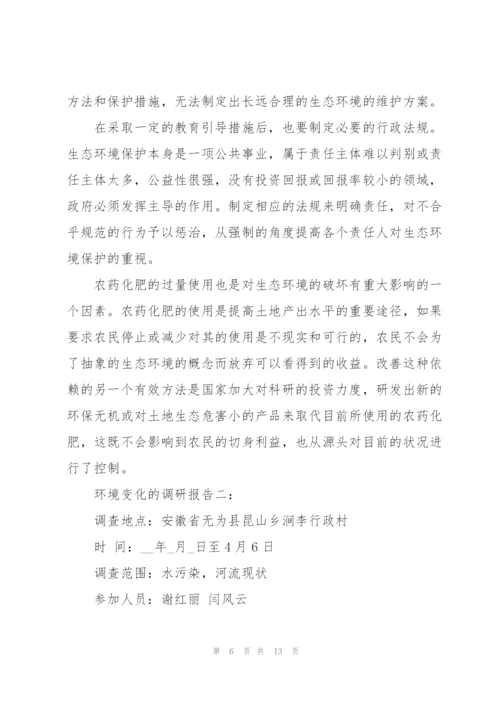 方法和保护措施，无法制定出长远合理的生态环境的维护方案。

在采取一定的教育引导措施后，也要制定必要的行政法规。生态环境保护本身是一项公共事业，属于责任主体难以判别或责任主体太多，公益性很强，没有投资回报或回报率较小的领域，政府必须发挥主导的作用。制定相应的法规来明确责任，对不合乎规范的行为予以惩治，从强制的角度提高各个责任人对生态环境保护的重视。

农药化肥的过量使用也是对生态环境的破坏有重大影响的一个因素。农药化肥的使用是提高土地产出水平的重要途径，如果要求农民停止或减少对其的使用是不现实和可行的，农民不会为了抽象的生态环境的概念而放弃可以看得到的收益。改善这种依赖的另一个有效方法是国家加大对科研的投资力度，研发出新的环保无机或对土地生态危害小的产品来取代目前所使用的农药化肥，这既不会影响到农民的切身利益，也从源头对目前的状况进行了控制。

环境变化的调研报告二：

调查地点：安徽省无为县昆山乡涧李行政村

时 间：__年_月_日至4月6日

调查范围：水污染，河流现状

参加人员：谢红丽 闫风云

第 6 页 共 13 页